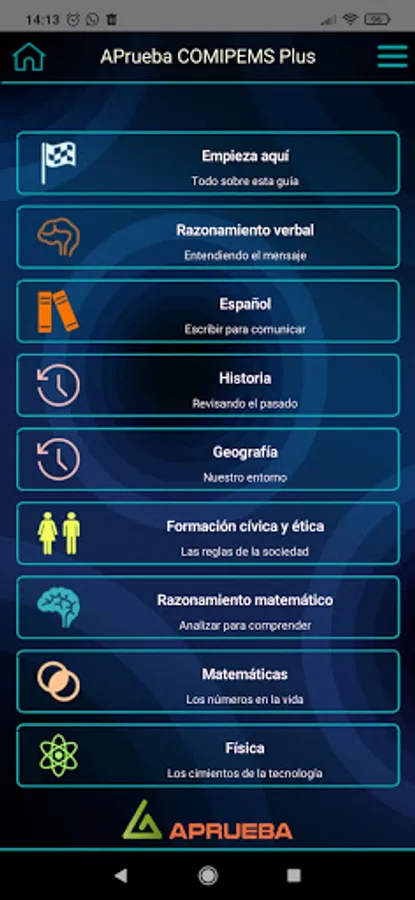 14:13

96

APrueba COMIPEMS Plus

Empieza aquí
Todo sobre esta guía

Razonamiento verbal
Entendiendo el mensaje

Español
Escribir para comunicar

Historia
Revisando el pasado

Geografía
Nuestro entorno

Formación cívica y ética
Las reglas de la sociedad

Razonamiento matemático
Analizar para comprender

Matemáticas
Los números en la vida

Física
Los cimientos de la tecnología

APRUEBA